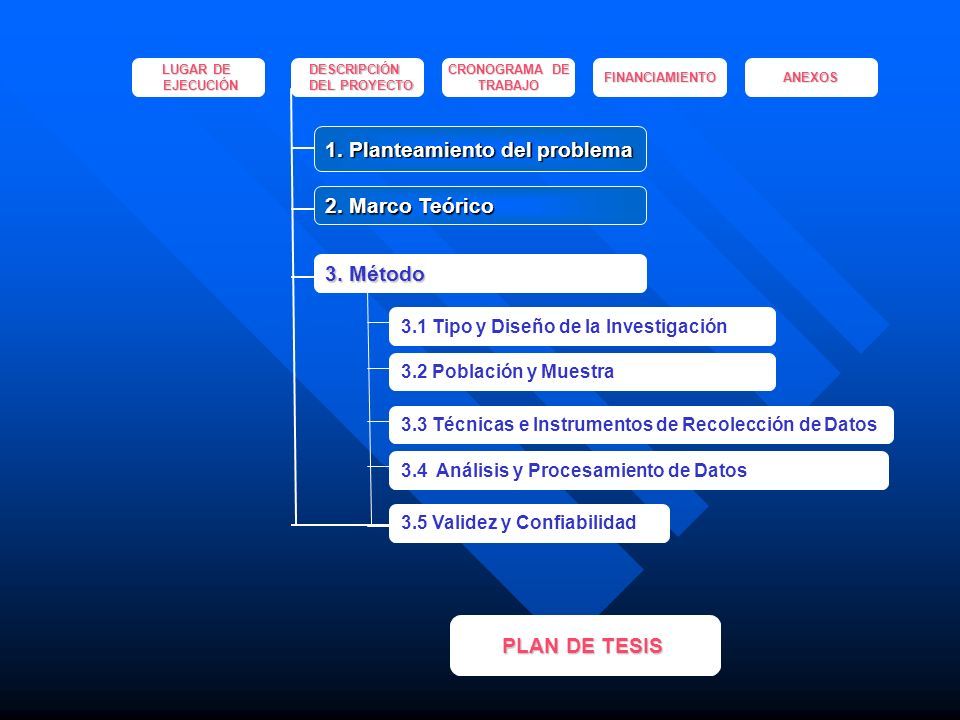 LUGAR DE EJECUCIÓN

DESCRIPCIÓN DEL PROYECTO

CRONOGRAMA DE TRABAJO

FINANCIAMIENTO

ANEXOS

1. Planteamiento del problema

2. Marco Teórico

3. Método

3.1 Tipo y Diseño de la Investigación

3.2 Población y Muestra

3.3 Técnicas e Instrumentos de Recolección de Datos

3.4 Análisis y Procesamiento de Datos

3.5 Validez y Confiabilidad

PLAN DE TESIS